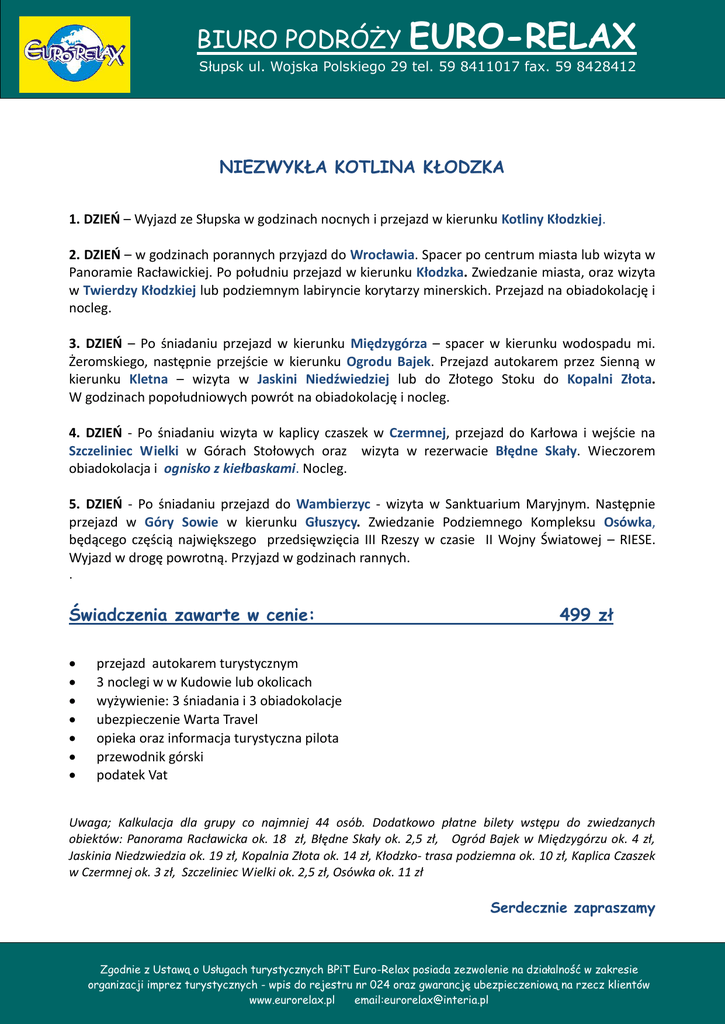 EURORELAX

BIURO PODRÓŻY EURO-RELAX
Słupsk ul. Wojska Polskiego 29 tel. 59 8411017 fax. 59 8428412

NIEZWYKŁA KOTLINA KŁODZKA

1. DZIEŃ – Wyjazd ze Słupska w godzinach nocnych i przejazd w kierunku Kotliny Kłodzkiej.

2. DZIEŃ – w godzinach porannych przyjazd do Wrocławia. Spacer po centrum miasta lub wizyta w Panoramie Racławickiej. Po południu przejazd w kierunku Kłodzka. Zwiedzanie miasta, oraz wizyta w Twierdzy Kłodzkiej lub podziemnym labiryncie korytarzy minerskich. Przejazd na obiadokolację i nocleg.

3. DZIEŃ – Po śniadaniu przejazd w kierunku Międzygórza – spacer w kierunku wodospadu mi. Żeromskiego, następnie przejście w kierunku Ogrodu Bajek. Przejazd autokarem przez Sienną w kierunku Kletna – wizyta w Jaskini Niedźwiedziej lub do Złotego Stoku do Kopalni Złota. W godzinach popołudniowych powrót na obiadokolację i nocleg.

4. DZIEŃ - Po śniadaniu wizyta w kaplicy czaszek w Czermnej, przejazd do Karłowa i wejście na Szczeliniec Wielki w Górach Stołowych oraz wizyta w rezerwacie Błędne Skały. Wieczorem obiadokolacja i ognisko z kiełbaskami. Nocleg.

5. DZIEŃ - Po śniadaniu przejazd do Wambierzyc - wizyta w Sanktuarium Maryjnym. Następnie przejazd w Góry Sowie w kierunku Głuszycy. Zwiedzanie Podziemnego Kompleksu Osówka, będącego częścią największego przedsięwzięcia III Rzeszy w czasie II Wojny Światowej – RIESE. Wyjazd w drogę powrotną. Przyjazd w godzinach rannych.
.

Świadczenia zawarte w cenie: 499 zł

• przejazd autokarem turystycznym
• 3 noclegi w w Kudowie lub okolicach
• wyżywienie: 3 śniadania i 3 obiadokolacje
• ubezpieczenie Warta Travel
• opieka oraz informacja turystyczna pilota
• przewodnik górski
• podatek Vat

Uwaga; Kalkulacja dla grupy co najmniej 44 osób. Dodatkowo płatne bilety wstępu do zwiedzanych obiektów: Panorama Racławicka ok. 18 zł, Błędne Skały ok. 2,5 zł, Ogród Bajek w Międzygórzu ok. 4 zł, Jaskinia Niedzwiedzia ok. 19 zł, Kopalnia Złota ok. 14 zł, Kłodzko- trasa podziemna ok. 10 zł, Kaplica Czaszek w Czermnej ok. 3 zł, Szczeliniec Wielki ok. 2,5 zł, Osówka ok. 11 zł

Serdecznie zapraszamy

Zgodnie z Ustawą o Usługach turystycznych BPiT Euro-Relax posiada zezwolenie na działalność w zakresie organizacji imprez turystycznych - wpis do rejestru nr 024 oraz gwarancję ubezpieczeniową na rzecz klientów
www.eurorelax.pl email:eurorelax@interia.pl